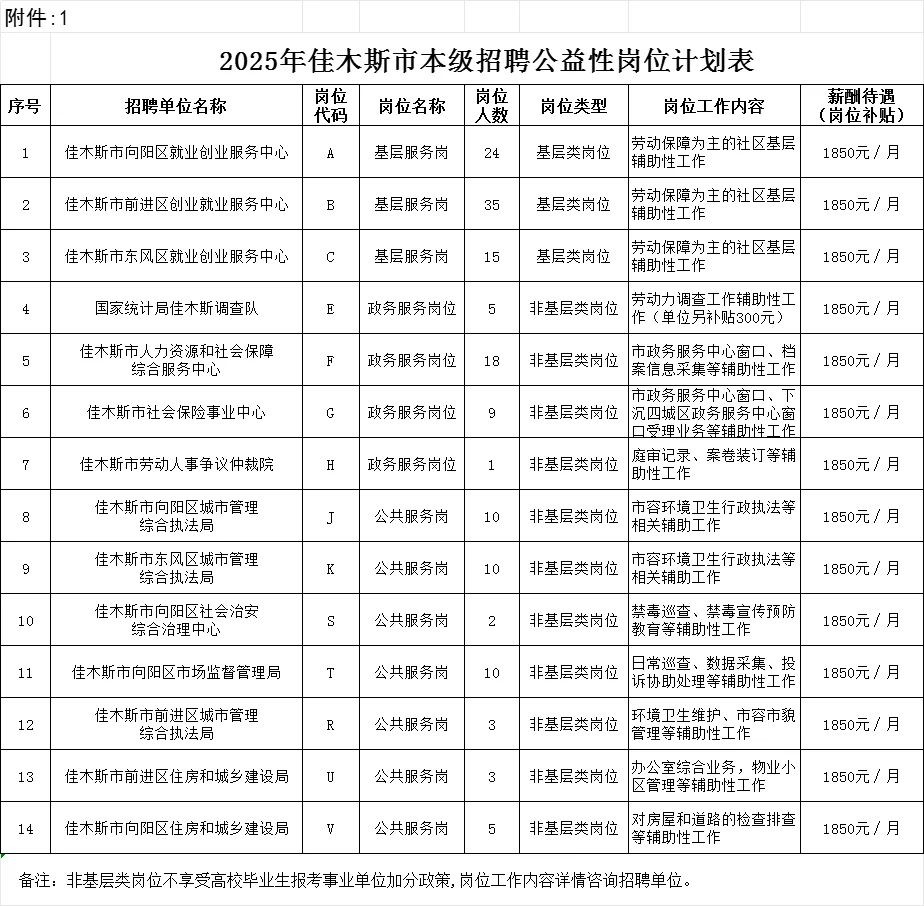 附件：1

2025年佳木斯市本级招聘公益性岗位计划表

| 序号 | 招聘单位名称 | 岗位代码 | 岗位名称 | 岗位人数 | 岗位类型 | 岗位工作内容 | 薪酬待遇（岗位补贴） |
|---|---|---|---|---|---|---|---|
| 1 | 佳木斯市向阳区就业创业服务中心 | A | 基层服务岗 | 24 | 基层类岗位 | 劳动保障为主的社区基层辅助性工作 | 1850元／月 |
| 2 | 佳木斯市前进区创业就业服务中心 | B | 基层服务岗 | 35 | 基层类岗位 | 劳动保障为主的社区基层辅助性工作 | 1850元／月 |
| 3 | 佳木斯市东风区就业创业服务中心 | C | 基层服务岗 | 15 | 基层类岗位 | 劳动保障为主的社区基层辅助性工作 | 1850元／月 |
| 4 | 国家统计局佳木斯调查队 | E | 政务服务岗位 | 5 | 非基层类岗位 | 劳动力调查工作辅助性工作（单位另补贴300元） | 1850元／月 |
| 5 | 佳木斯市人力资源和社会保障综合服务中心 | F | 政务服务岗位 | 18 | 非基层类岗位 | 市政务服务中心窗口、档案信息采集等辅助性工作 | 1850元／月 |
| 6 | 佳木斯市社会保险事业中心 | G | 政务服务岗位 | 9 | 非基层类岗位 | 市政务服务中心窗口、下沉四城区政务服务中心窗口受理业务等辅助性工作 | 1850元／月 |
| 7 | 佳木斯市劳动人事争议仲裁院 | H | 政务服务岗位 | 1 | 非基层类岗位 | 庭审记录、案卷装订等辅助性工作 | 1850元／月 |
| 8 | 佳木斯市向阳区城市管理综合执法局 | J | 公共服务岗 | 10 | 非基层类岗位 | 市容环境卫生行政执法等相关辅助工作 | 1850元／月 |
| 9 | 佳木斯市东风区城市管理综合执法局 | K | 公共服务岗 | 10 | 非基层类岗位 | 市容环境卫生行政执法等相关辅助工作 | 1850元／月 |
| 10 | 佳木斯市向阳区社会治安综合治理中心 | S | 公共服务岗 | 2 | 非基层类岗位 | 禁毒巡查、禁毒宣传预防教育等辅助性工作 | 1850元／月 |
| 11 | 佳木斯市向阳区市场监督管理局 | T | 公共服务岗 | 10 | 非基层类岗位 | 日常巡查、数据采集、投诉协助处理等辅助性工作 | 1850元／月 |
| 12 | 佳木斯市前进区城市管理综合执法局 | R | 公共服务岗 | 3 | 非基层类岗位 | 环境卫生维护、市容市貌管理等辅助性工作 | 1850元／月 |
| 13 | 佳木斯市前进区住房和城乡建设局 | U | 公共服务岗 | 3 | 非基层类岗位 | 办公室综合业务，物业小区管理等辅助性工作 | 1850元／月 |
| 14 | 佳木斯市向阳区住房和城乡建设局 | V | 公共服务岗 | 5 | 非基层类岗位 | 对房屋和道路的检查排查等辅助性工作 | 1850元／月 |

备注：非基层类岗位不享受高校毕业生报考事业单位加分政策，岗位工作内容详情咨询招聘单位。